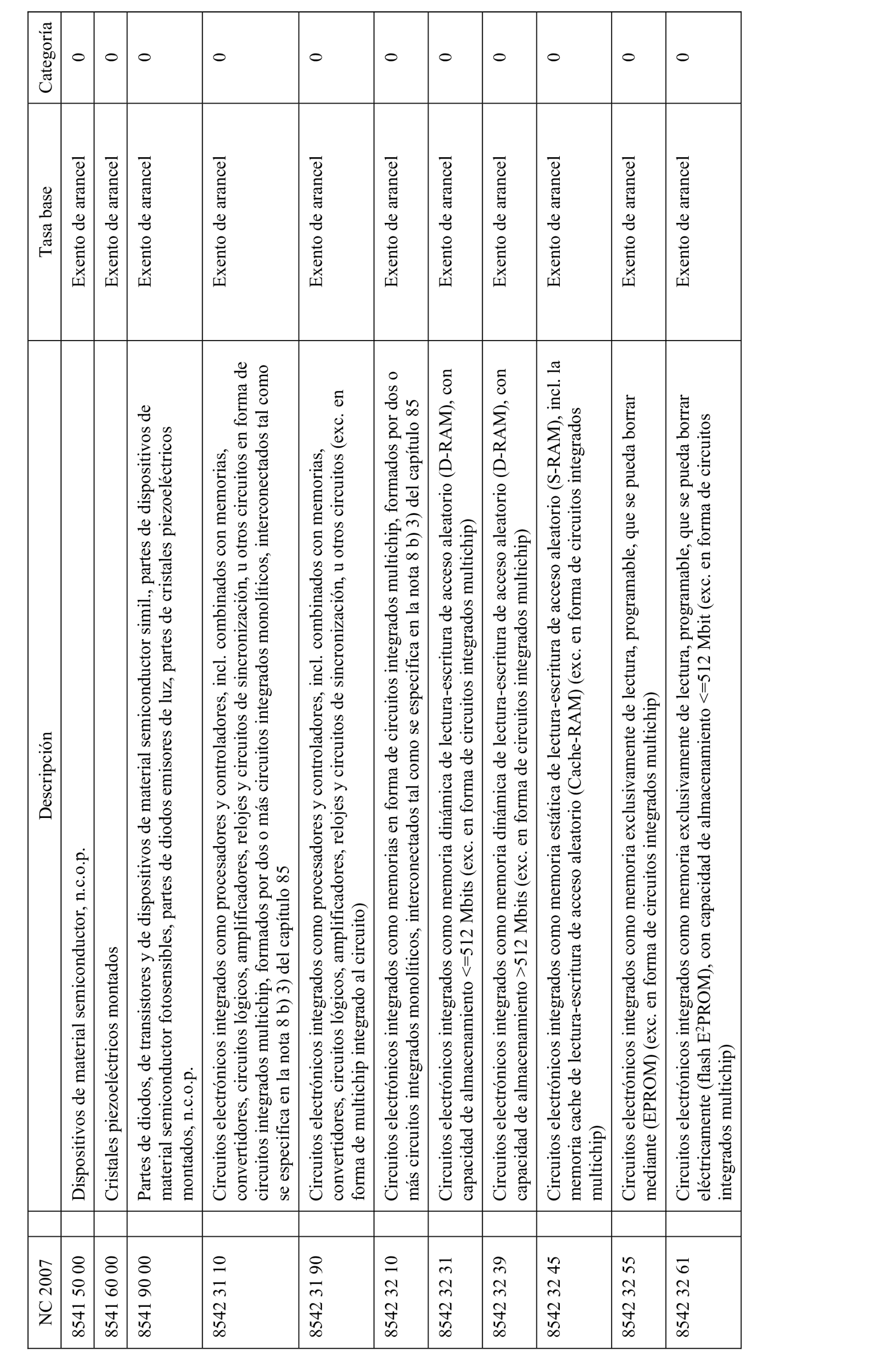 | NC 2007 | Descripción | Tasa base | Categoría |
|---|---|---|---|
| 8541 50 00 | Dispositivos de material semiconductor, n.c.o.p. | Exento de arancel | 0 |
| 8541 60 00 | Cristales piezoeléctricos montados | Exento de arancel | 0 |
| 8541 90 00 | Partes de diodos, de transistores y de dispositivos de material semiconductor simil., partes de dispositivos de material semiconductor fotosensibles, partes de diodos emisores de luz, partes de cristales piezoeléctricos montados, n.c.o.p. | Exento de arancel | 0 |
| 8542 31 10 | Circuitos electrónicos integrados como procesadores y controladores, incl. combinados con memorias, convertidores, circuitos lógicos, amplificadores, relojes y circuitos de sincronización, u otros circuitos en forma de circuitos integrados multichip, formados por dos o más circuitos integrados monolíticos, interconectados tal como se especifica en la nota 8 b) 3) del capítulo 85 | Exento de arancel | 0 |
| 8542 31 90 | Circuitos electrónicos integrados como procesadores y controladores, incl. combinados con memorias, convertidores, circuitos lógicos, amplificadores, relojes y circuitos de sincronización, u otros circuitos (exc. en forma de multichip integrado al circuito) | Exento de arancel | 0 |
| 8542 32 10 | Circuitos electrónicos integrados como memorias en forma de circuitos integrados multichip, formados por dos o más circuitos integrados monolíticos, interconectados tal como se especifica en la nota 8 b) 3) del capítulo 85 | Exento de arancel | 0 |
| 8542 32 31 | Circuitos electrónicos integrados como memoria dinámica de lectura-escritura de acceso aleatorio (D-RAM), con capacidad de almacenamiento <=512 Mbits (exc. en forma de circuitos integrados multichip) | Exento de arancel | 0 |
| 8542 32 39 | Circuitos electrónicos integrados como memoria dinámica de lectura-escritura de acceso aleatorio (D-RAM), con capacidad de almacenamiento >512 Mbits (exc. en forma de circuitos integrados multichip) | Exento de arancel | 0 |
| 8542 32 45 | Circuitos electrónicos integrados como memoria estática de lectura-escritura de acceso aleatorio (S-RAM), incl. la memoria cache de lectura-escritura de acceso aleatorio (Cache-RAM) (exc. en forma de circuitos integrados multichip) | Exento de arancel | 0 |
| 8542 32 55 | Circuitos electrónicos integrados como memoria exclusivamente de lectura, programable, que se pueda borrar mediante (EPROM) (exc. en forma de circuitos integrados multichip) | Exento de arancel | 0 |
| 8542 32 61 | Circuitos electrónicos integrados como memoria exclusivamente de lectura, programable, que se pueda borrar eléctricamente (flash $E^2$PROM), con capacidad de almacenamiento <=512 Mbit (exc. en forma de circuitos integrados multichip) | Exento de arancel | 0 |